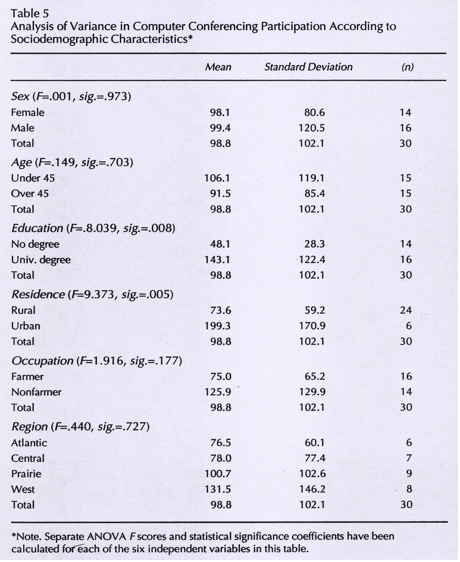 Table 5
Analysis of Variance in Computer Conferencing Participation According to Sociodemographic Characteristics*

| | Mean | Standard Deviation | (n) |
|---|---|---|---|
| Sex (F=.001, sig.=.973) | | | |
| Female | 98.1 | 80.6 | 14 |
| Male | 99.4 | 120.5 | 16 |
| Total | 98.8 | 102.1 | 30 |
| Age (F=.149, sig.=.703) | | | |
| Under 45 | 106.1 | 119.1 | 15 |
| Over 45 | 91.5 | 85.4 | 15 |
| Total | 98.8 | 102.1 | 30 |
| Education (F=.8.039, sig.=.008) | | | |
| No degree | 48.1 | 28.3 | 14 |
| Univ. degree | 143.1 | 122.4 | 16 |
| Total | 98.8 | 102.1 | 30 |
| Residence (F=9.373, sig.=.005) | | | |
| Rural | 73.6 | 59.2 | 24 |
| Urban | 199.3 | 170.9 | 6 |
| Total | 98.8 | 102.1 | 30 |
| Occupation (F=1.916, sig.=.177) | | | |
| Farmer | 75.0 | 65.2 | 16 |
| Nonfarmer | 125.9 | 129.9 | 14 |
| Total | 98.8 | 102.1 | 30 |
| Region (F=.440, sig.=.727) | | | |
| Atlantic | 76.5 | 60.1 | 6 |
| Central | 78.0 | 77.4 | 7 |
| Prairie | 100.7 | 102.6 | 9 |
| West | 131.5 | 146.2 | 8 |
| Total | 98.8 | 102.1 | 30 |

*Note. Separate ANOVA F scores and statistical significance coefficients have been calculated for each of the six independent variables in this table.